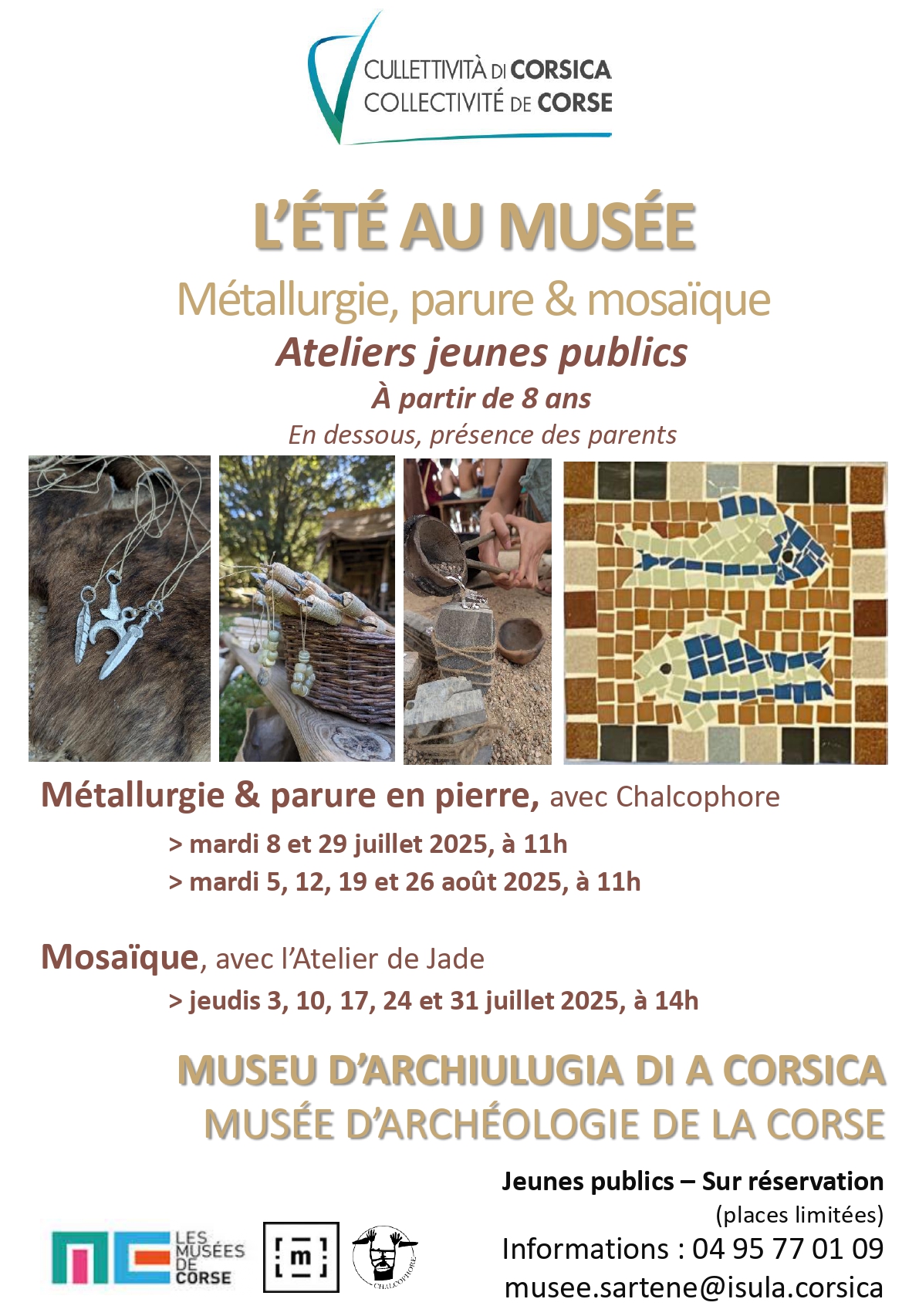 CULLETTIVITÀ DI CORSICA
COLLECTIVITÉ DE CORSE

L'ÉTÉ AU MUSÉE

Métallurgie, parure & mosaïque

Ateliers jeunes publics

À partir de 8 ans

En dessous, présence des parents

Métallurgie & parure en pierre, avec Chalcophore

> mardi 8 et 29 juillet 2025, à 11h

> mardi 5, 12, 19 et 26 août 2025, à 11h

Mosaïque, avec l'Atelier de Jade

> jeudis 3, 10, 17, 24 et 31 juillet 2025, à 14h

MUSEU D'ARCHIULUGIA DI A CORSICA
MUSÉE D'ARCHÉOLOGIE DE LA CORSE

Jeunes publics – Sur réservation
(places limitées)
Informations : 04 95 77 01 09
musee.sartene@isula.corsica

LES MUSÉES DE CORSE

m

CHALCOPHORE